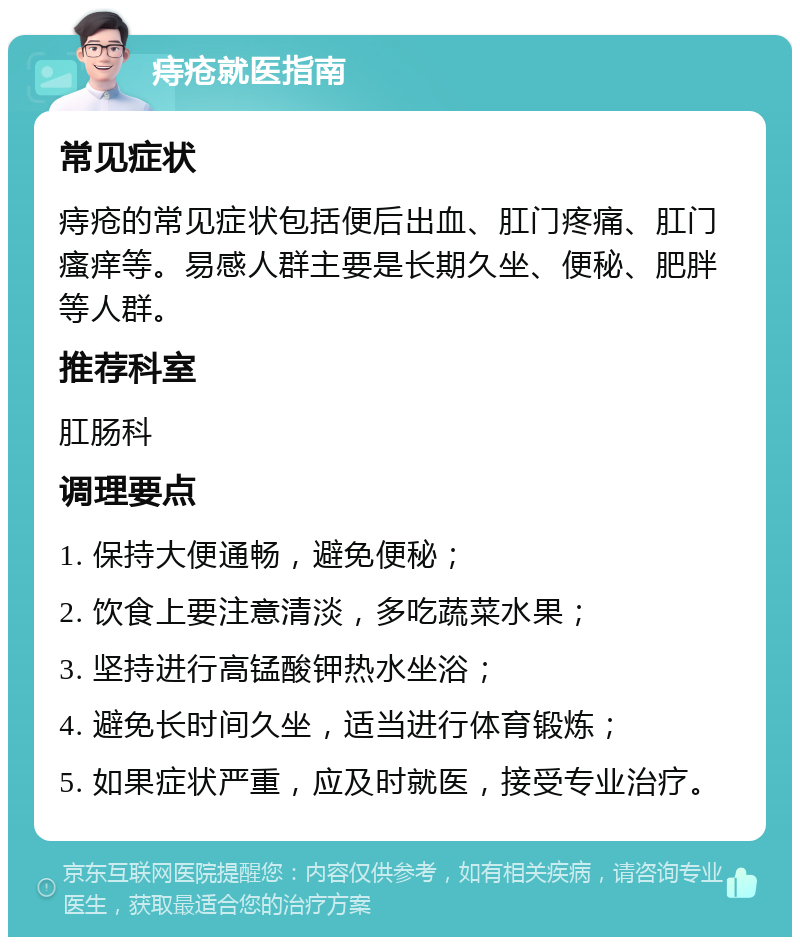 痔疮就医指南

常见症状

痔疮的常见症状包括便后出血、肛门疼痛、肛门瘙痒等。易感人群主要是长期久坐、便秘、肥胖等人群。

推荐科室

肛肠科

调理要点

1. 保持大便通畅，避免便秘；

2. 饮食上要注意清淡，多吃蔬菜水果；

3. 坚持进行高锰酸钾热水坐浴；

4. 避免长时间久坐，适当进行体育锻炼；

5. 如果症状严重，应及时就医，接受专业治疗。

京东互联网医院提醒您：内容仅供参考，如有相关疾病，请咨询专业医生，获取最适合您的治疗方案